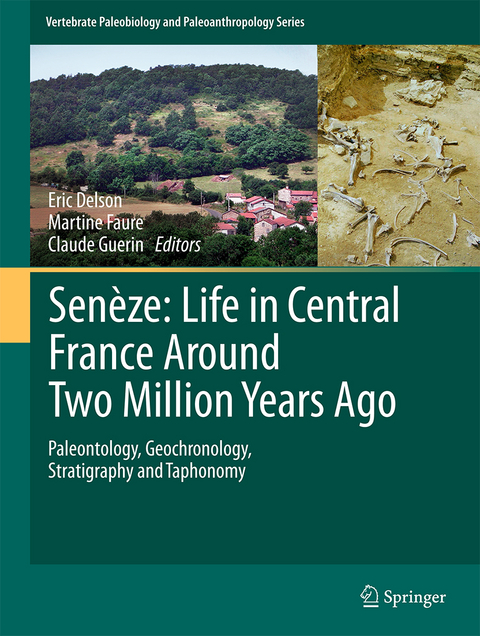 Vertebrate Paleobiology and Paleoanthropology Series

Eric Delson
Martine Faure
Claude Guerin *Editors*

Senèze: Life in Central France Around Two Million Years Ago

Paleontology, Geochronology, Stratigraphy and Taphonomy

Springer